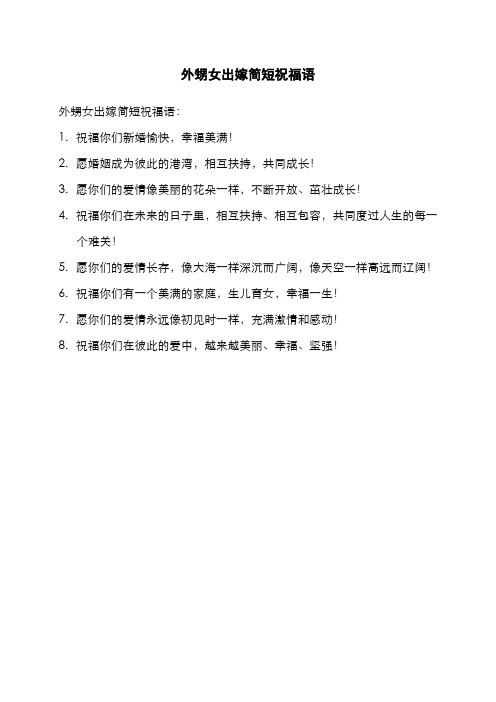 外甥女出嫁简短祝福语

外甥女出嫁简短祝福语：

1. 祝福你们新婚愉快，幸福美满！

2. 愿婚姻成为彼此的港湾，相互扶持，共同成长！

3. 愿你们的爱情像美丽的花朵一样，不断开放、茁壮成长！

4. 祝福你们在未来的日子里，相互扶持、相互包容，共同度过人生的每一个难关！

5. 愿你们的爱情长存，像大海一样深沉而广阔，像天空一样高远而辽阔！

6. 祝福你们有一个美满的家庭，生儿育女，幸福一生！

7. 愿你们的爱情永远像初见时一样，充满激情和感动！

8. 祝福你们在彼此的爱中，越来越美丽、幸福、坚强！